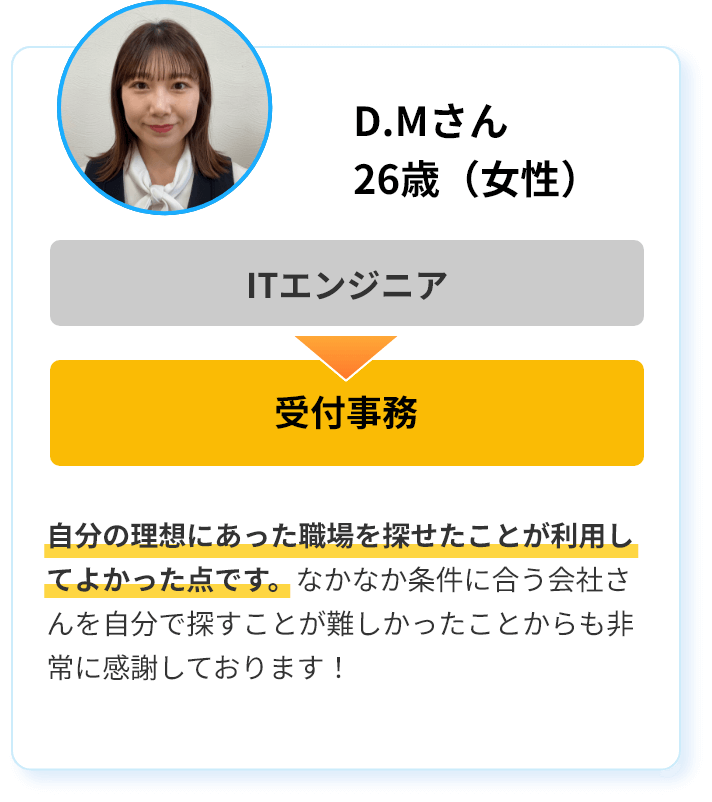 D.Mさん
26歳（女性）

ITエンジニア

受付事務

自分の理想にあった職場を探せたことが利用してよかった点です。なかなか条件に合う会社さんを自分で探すことが難しかったことからも非常に感謝しております！